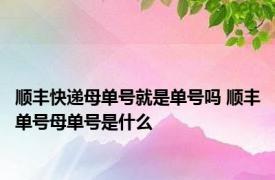 顺丰快递母单号就是单号吗 顺丰单号母单号是什么